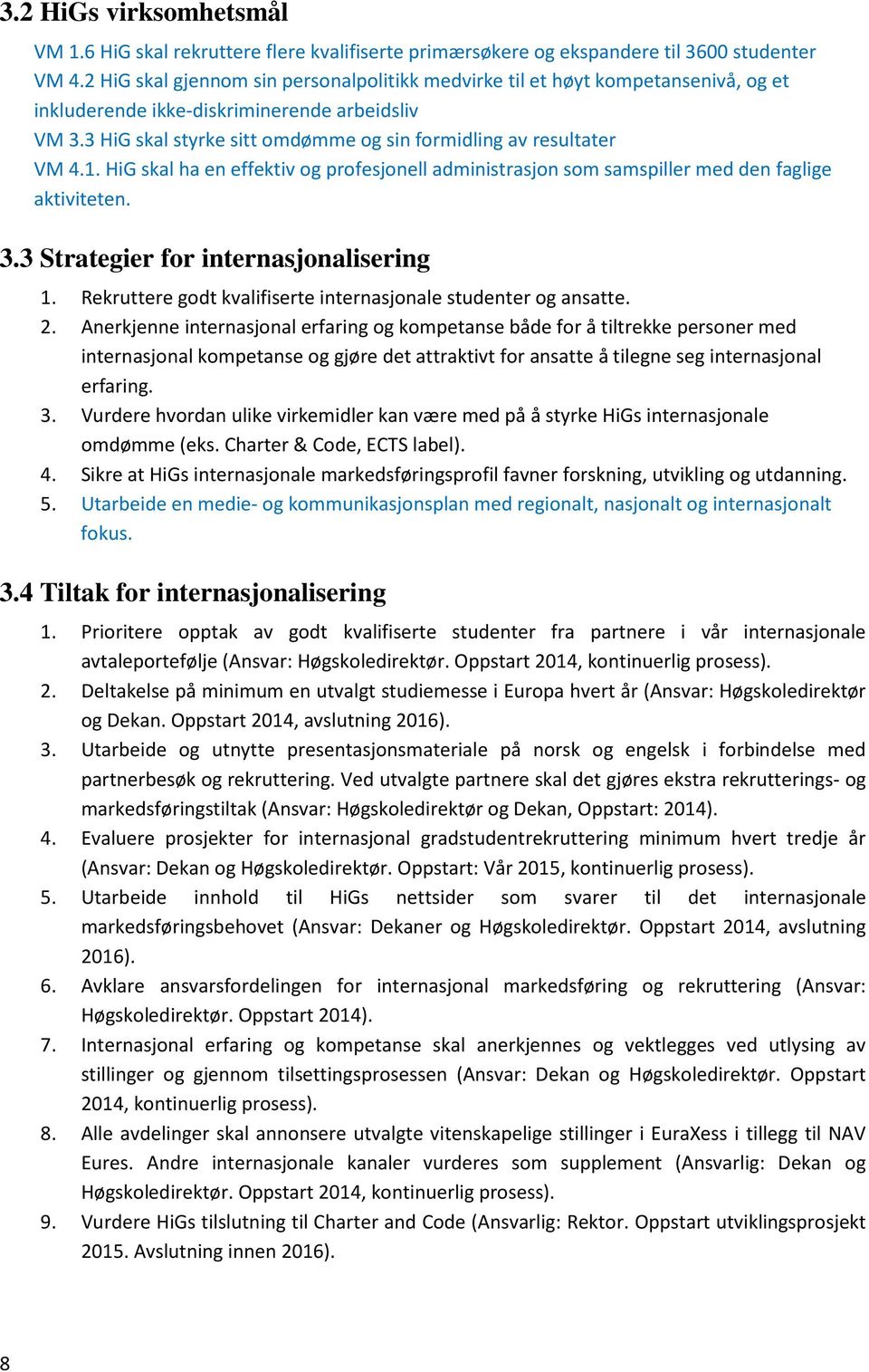 3.2 HiGs virksomhetsmål

VM 1.6 HiG skal rekruttere flere kvalifiserte primærsøkere og ekspandere til 3600 studenter
VM 4.2 HiG skal gjennom sin personalpolitikk medvirke til et høyt kompetansenivå, og et inkluderende ikke-diskriminerende arbeidsliv
VM 3.3 HiG skal styrke sitt omdømme og sin formidling av resultater
VM 4.1. HiG skal ha en effektiv og profesjonell administrasjon som samspiller med den faglige aktiviteten.

3.3 Strategier for internasjonalisering

1. Rekruttere godt kvalifiserte internasjonale studenter og ansatte.
2. Anerkjenne internasjonal erfaring og kompetanse både for å tiltrekke personer med internasjonal kompetanse og gjøre det attraktivt for ansatte å tilegne seg internasjonal erfaring.
3. Vurdere hvordan ulike virkemidler kan være med på å styrke HiGs internasjonale omdømme (eks. Charter & Code, ECTS label).
4. Sikre at HiGs internasjonale markedsføringsprofil favner forskning, utvikling og utdanning.
5. Utarbeide en medie- og kommunikasjonsplan med regionalt, nasjonalt og internasjonalt fokus.

3.4 Tiltak for internasjonalisering

1. Prioritere opptak av godt kvalifiserte studenter fra partnere i vår internasjonale avtaleportefølje (Ansvar: Høgskoledirektør. Oppstart 2014, kontinuerlig prosess).
2. Deltakelse på minimum en utvalgt studiemesse i Europa hvert år (Ansvar: Høgskoledirektør og Dekan. Oppstart 2014, avslutning 2016).
3. Utarbeide og utnytte presentasjonsmateriale på norsk og engelsk i forbindelse med partnerbesøk og rekruttering. Ved utvalgte partnere skal det gjøres ekstra rekrutterings- og markedsføringstiltak (Ansvar: Høgskoledirektør og Dekan, Oppstart: 2014).
4. Evaluere prosjekter for internasjonal gradstudentrekruttering minimum hvert tredje år (Ansvar: Dekan og Høgskoledirektør. Oppstart: Vår 2015, kontinuerlig prosess).
5. Utarbeide innhold til HiGs nettsider som svarer til det internasjonale markedsføringsbehovet (Ansvar: Dekaner og Høgskoledirektør. Oppstart 2014, avslutning 2016).
6. Avklare ansvarsfordelingen for internasjonal markedsføring og rekruttering (Ansvar: Høgskoledirektør. Oppstart 2014).
7. Internasjonal erfaring og kompetanse skal anerkjennes og vektlegges ved utlysing av stillinger og gjennom tilsettingsprosessen (Ansvar: Dekan og Høgskoledirektør. Oppstart 2014, kontinuerlig prosess).
8. Alle avdelinger skal annonsere utvalgte vitenskapelige stillinger i EuraXess i tillegg til NAV Eures. Andre internasjonale kanaler vurderes som supplement (Ansvarlig: Dekan og Høgskoledirektør. Oppstart 2014, kontinuerlig prosess).
9. Vurdere HiGs tilslutning til Charter and Code (Ansvarlig: Rektor. Oppstart utviklingsprosjekt 2015. Avslutning innen 2016).

8